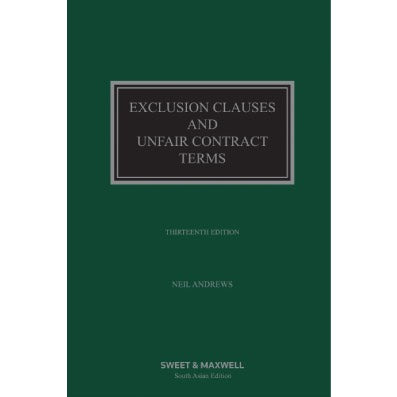 EXCLUSION CLAUSES AND UNFAIR CONTRACT TERMS

THIRTEENTH EDITION

NEIL ANDREWS

SWEET & MAXWELL
South Asian Edition